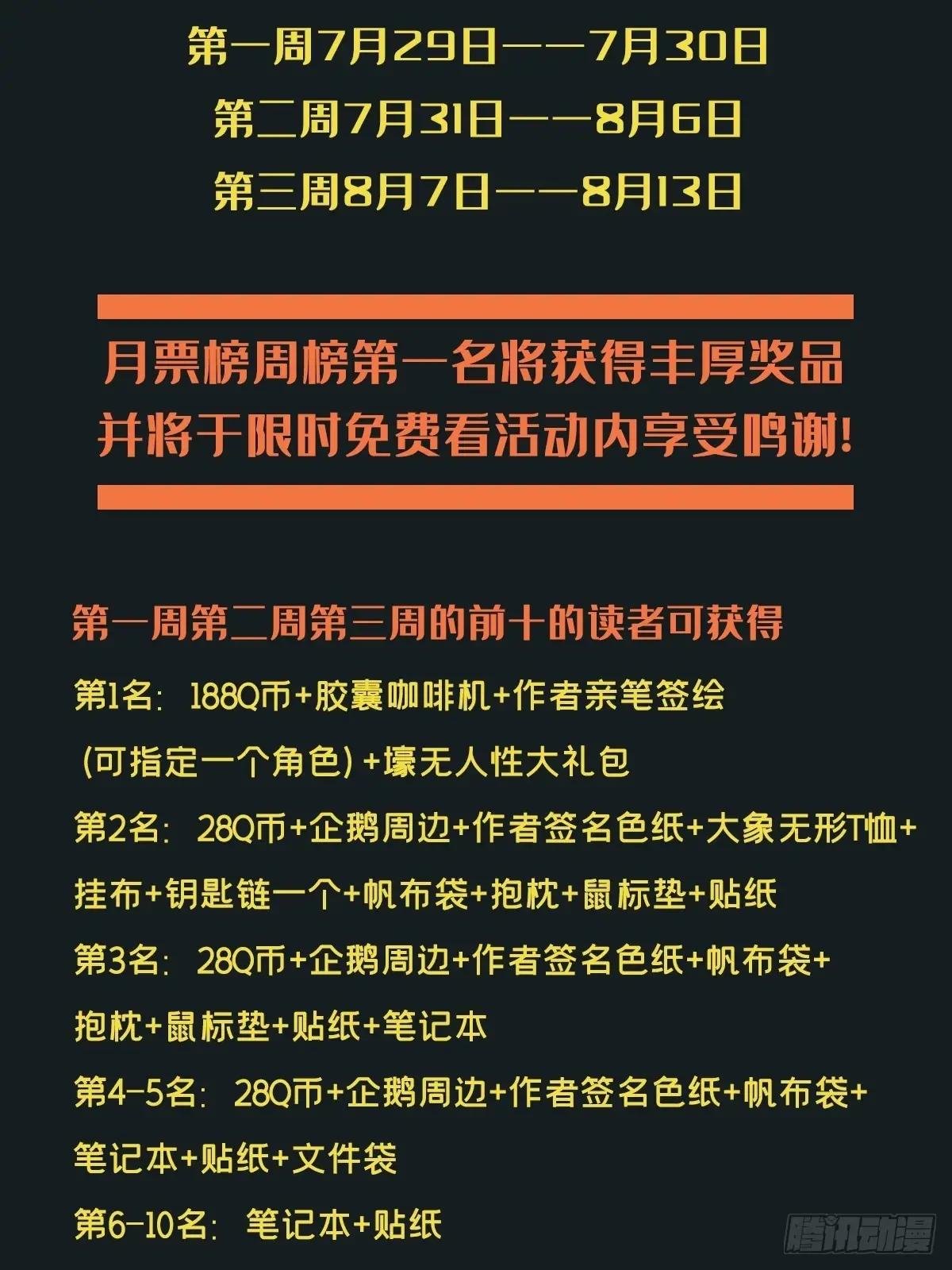 第一周7月29日——7月30日
第二周7月31日——8月6日
第三周8月7日——8月13日

月票榜周榜第一名将获得丰厚奖品
并将于限时免费看活动内享受鸣谢!

第一周第二周第三周的前十的读者可获得
第1名：188Q币+胶囊咖啡机+作者亲笔签绘（可指定一个角色）+壕无人性大礼包
第2名：28Q币+企鹅周边+作者签名色纸+大象无形T恤+挂布+钥匙链一个+帆布袋+抱枕+鼠标垫+贴纸
第3名：28Q币+企鹅周边+作者签名色纸+帆布袋+抱枕+鼠标垫+贴纸+笔记本
第4-5名：28Q币+企鹅周边+作者签名色纸+帆布袋+笔记本+贴纸+文件袋
第6-10名：笔记本+贴纸

腾讯动漫